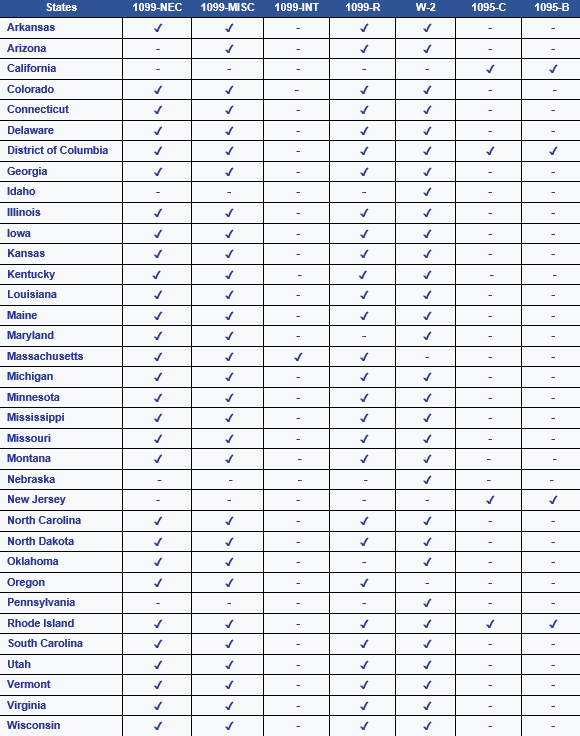 | States | 1099-NEC | 1099-MISC | 1099-INT | 1099-R | W-2 | 1095-C | 1095-B |
|---|---|---|---|---|---|---|---|
| Arkansas | ✓ | ✓ | - | ✓ | ✓ | - | - |
| Arizona | - | ✓ | - | ✓ | ✓ | - | - |
| California | - | - | - | - | - | ✓ | ✓ |
| Colorado | ✓ | ✓ | - | ✓ | ✓ | - | - |
| Connecticut | ✓ | ✓ | - | ✓ | ✓ | - | - |
| Delaware | ✓ | ✓ | - | ✓ | ✓ | - | - |
| District of Columbia | ✓ | ✓ | - | ✓ | ✓ | ✓ | ✓ |
| Georgia | ✓ | ✓ | - | ✓ | ✓ | - | - |
| Idaho | - | - | - | - | ✓ | - | - |
| Illinois | ✓ | ✓ | - | ✓ | ✓ | - | - |
| Iowa | ✓ | ✓ | - | ✓ | ✓ | - | - |
| Kansas | ✓ | ✓ | - | ✓ | ✓ | - | - |
| Kentucky | ✓ | ✓ | - | ✓ | ✓ | - | - |
| Louisiana | ✓ | ✓ | - | ✓ | ✓ | - | - |
| Maine | ✓ | ✓ | - | ✓ | ✓ | - | - |
| Maryland | ✓ | ✓ | - | - | ✓ | - | - |
| Massachusetts | ✓ | ✓ | ✓ | ✓ | - | - | - |
| Michigan | ✓ | ✓ | - | ✓ | ✓ | - | - |
| Minnesota | ✓ | ✓ | - | ✓ | ✓ | - | - |
| Mississippi | ✓ | ✓ | - | ✓ | ✓ | - | - |
| Missouri | ✓ | ✓ | - | ✓ | ✓ | - | - |
| Montana | ✓ | ✓ | - | ✓ | ✓ | - | - |
| Nebraska | - | - | - | - | ✓ | - | - |
| New Jersey | - | - | - | - | - | ✓ | ✓ |
| North Carolina | ✓ | ✓ | - | ✓ | ✓ | - | - |
| North Dakota | ✓ | ✓ | - | ✓ | ✓ | - | - |
| Oklahoma | ✓ | ✓ | - | - | ✓ | - | - |
| Oregon | ✓ | ✓ | - | ✓ | - | - | - |
| Pennsylvania | - | - | - | - | ✓ | - | - |
| Rhode Island | ✓ | ✓ | - | ✓ | ✓ | ✓ | ✓ |
| South Carolina | ✓ | ✓ | - | ✓ | ✓ | - | - |
| Utah | ✓ | ✓ | - | ✓ | ✓ | - | - |
| Vermont | ✓ | ✓ | - | ✓ | ✓ | - | - |
| Virginia | ✓ | ✓ | - | ✓ | ✓ | - | - |
| Wisconsin | ✓ | ✓ | - | ✓ | ✓ | - | - |